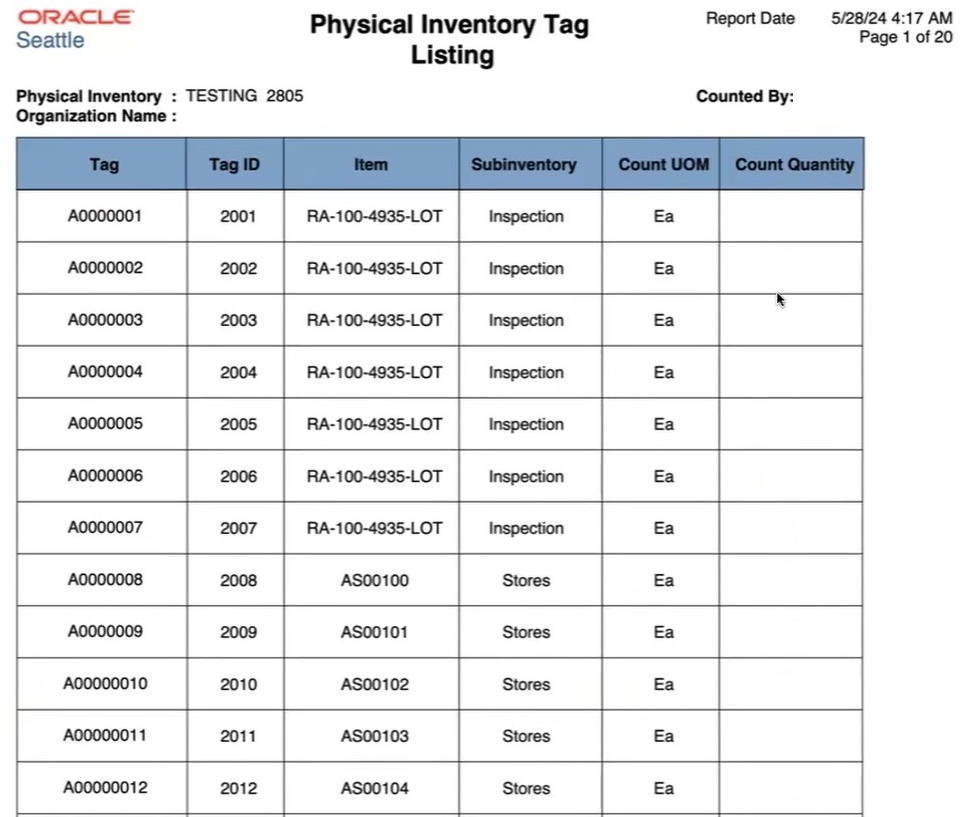 ORACLE
Seattle

Physical Inventory Tag Listing

Report Date 5/28/24 4:17 AM
Page 1 of 20

Physical Inventory : TESTING 2805
Organization Name :

Counted By:

| Tag | Tag ID | Item | Subinventory | Count UOM | Count Quantity |
|---|---|---|---|---|---|
| A0000001 | 2001 | RA-100-4935-LOT | Inspection | Ea | |
| A0000002 | 2002 | RA-100-4935-LOT | Inspection | Ea | |
| A0000003 | 2003 | RA-100-4935-LOT | Inspection | Ea | |
| A0000004 | 2004 | RA-100-4935-LOT | Inspection | Ea | |
| A0000005 | 2005 | RA-100-4935-LOT | Inspection | Ea | |
| A0000006 | 2006 | RA-100-4935-LOT | Inspection | Ea | |
| A0000007 | 2007 | RA-100-4935-LOT | Inspection | Ea | |
| A0000008 | 2008 | AS00100 | Stores | Ea | |
| A0000009 | 2009 | AS00101 | Stores | Ea | |
| A00000010 | 2010 | AS00102 | Stores | Ea | |
| A00000011 | 2011 | AS00103 | Stores | Ea | |
| A00000012 | 2012 | AS00104 | Stores | Ea | |